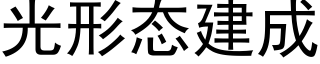 光形态建成